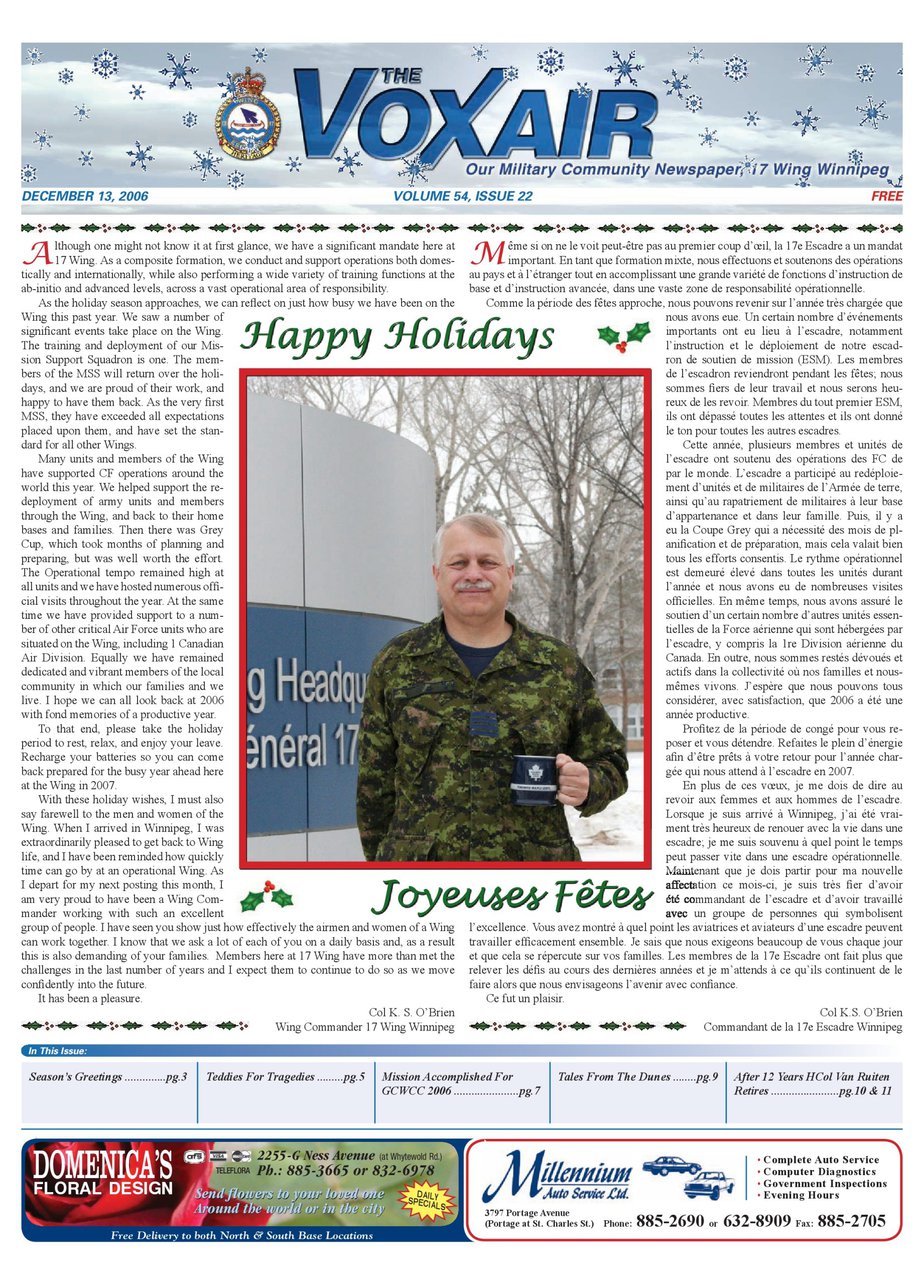 THE VOXAIR
Our Military Community Newspaper, 17 Wing Winnipeg

DECEMBER 13, 2006
VOLUME 54, ISSUE 22
FREE

Although one might not know it at first glance, we have a significant mandate here at 17 Wing. As a composite formation, we conduct and support operations both domestically and internationally, while also performing a wide variety of training functions at the ab-initio and advanced levels, across a vast operational area of responsibility.

As the holiday season approaches, we can reflect on just how busy we have been on the Wing this past year. We saw a number of significant events take place on the Wing. The training and deployment of our Mission Support Squadron is one. The members of the MSS will return over the holidays, and we are proud of their work, and happy to have them back. As the very first MSS, they have exceeded all expectations placed upon them, and have set the standard for all other Wings.

Many units and members of the Wing have supported CF operations around the world this year. We helped support the redeployment of army units and members through the Wing, and back to their home bases and families. Then there was Grey Cup, which took months of planning and preparing, but was well worth the effort. The Operational tempo remained high at all units and we have hosted numerous official visits throughout the year. At the same time we have provided support to a number of other critical Air Force units who are situated on the Wing, including 1 Canadian Air Division. Equally we have remained dedicated and vibrant members of the local community in which our families and we live. I hope we can all look back at 2006 with fond memories of a productive year.

To that end, please take the holiday period to rest, relax, and enjoy your leave. Recharge your batteries so you can come back prepared for the busy year ahead here at the Wing in 2007.

With these holiday wishes, I must also say farewell to the men and women of the Wing. When I arrived in Winnipeg, I was extraordinarily pleased to get back to Wing life, and I have been reminded how quickly time can go by at an operational Wing. As I depart for my next posting this month, I am very proud to have been a Wing Commander working with such an excellent group of people. I have seen you show just how effectively the airmen and women of a Wing can work together. I know that we ask a lot of each of you on a daily basis and, as a result this is also demanding of your families. Members here at 17 Wing have more than met the challenges in the last number of years and I expect them to continue to do so as we move confidently into the future.

It has been a pleasure.

Col K. S. O'Brien
Wing Commander 17 Wing Winnipeg

Happy Holidays

g Headqu
énéral 17

Joyeuses Fêtes

Même si on ne le voit peut-être pas au premier coup d'œil, la 17e Escadre a un mandat important. En tant que formation mixte, nous effectuons et soutenons des opérations au pays et à l'étranger tout en accomplissant une grande variété de fonctions d'instruction de base et d'instruction avancée, dans une vaste zone de responsabilité opérationnelle.

Comme la période des fêtes approche, nous pouvons revenir sur l'année très chargée que nous avons eue. Un certain nombre d'événements importants ont eu lieu à l'escadre, notamment l'instruction et le déploiement de notre escadron de soutien de mission (ESM). Les membres de l'escadron reviendront pendant les fêtes; nous sommes fiers de leur travail et nous serons heureux de les revoir. Membres du tout premier ESM, ils ont dépassé toutes les attentes et ils ont donné le ton pour toutes les autres escadres.

Cette année, plusieurs membres et unités de l'escadre ont soutenu des opérations des FC de par le monde. L'escadre a participé au redéploiement d'unités et de militaires de l'Armée de terre, ainsi qu'au rapatriement de militaires à leur base d'appartenance et dans leur famille. Puis, il y a eu la Coupe Grey qui a nécessité des mois de planification et de préparation, mais cela valait bien tous les efforts consentis. Le rythme opérationnel est demeuré élevé dans toutes les unités durant l'année et nous avons eu de nombreuses visites officielles. En même temps, nous avons assuré le soutien d'un certain nombre d'autres unités essentielles de la Force aérienne qui sont hébergées par l'escadre, y compris la 1re Division aérienne du Canada. En outre, nous sommes restés dévoués et actifs dans la collectivité où nos familles et nous-mêmes vivons. J'espère que nous pouvons tous considérer, avec satisfaction, que 2006 a été une année productive.

Profitez de la période de congé pour vous reposer et vous détendre. Refaites le plein d'énergie afin d'être prêts à votre retour pour l'année chargée qui nous attend à l'escadre en 2007.

En plus de ces vœux, je me dois de dire au revoir aux femmes et aux hommes de l'escadre. Lorsque je suis arrivé à Winnipeg, j'ai été vraiment très heureux de renouer avec la vie dans une escadre; je me suis souvenu à quel point le temps peut passer vite dans une escadre opérationnelle. Maintenant que je dois partir pour ma nouvelle affectation ce mois-ci, je suis très fier d'avoir été commandant de l'escadre et d'avoir travaillé avec un groupe de personnes qui symbolisent l'excellence. Vous avez montré à quel point les aviatrices et aviateurs d'une escadre peuvent travailler efficacement ensemble. Je sais que nous exigeons beaucoup de vous chaque jour et que cela se répercute sur vos familles. Les membres de la 17e Escadre ont fait plus que relever les défis au cours des dernières années et je m'attends à ce qu'ils continuent de le faire alors que nous envisageons l'avenir avec confiance.

Ce fut un plaisir.

Col K.S. O'Brien
Commandant de la 17e Escadre Winnipeg

In This Issue:

| Season's Greetings ..............pg.3 | Teddies For Tragedies .........pg.5 | Mission Accomplished For GCWCC 2006 ......................pg.7 | Tales From The Dunes ........pg.9 | After 12 Years HCol Van Ruiten Retires .......................pg.10 & 11 |
|---|---|---|---|---|

DOMENICA'S FLORAL DESIGN
TELEFLORA
2255-G Ness Avenue (at Whytewold Rd.)
Ph.: 885-3665 or 832-6978
Send flowers to your loved one Around the world or in the city
DAILY SPECIALS
Free Delivery to both North & South Base Locations

Millennium Auto Service Ltd.
3797 Portage Avenue (Portage at St. Charles St.)
Phone: 885-2690 or 632-8909 Fax: 885-2705
• Complete Auto Service
• Computer Diagnostics
• Government Inspections
• Evening Hours